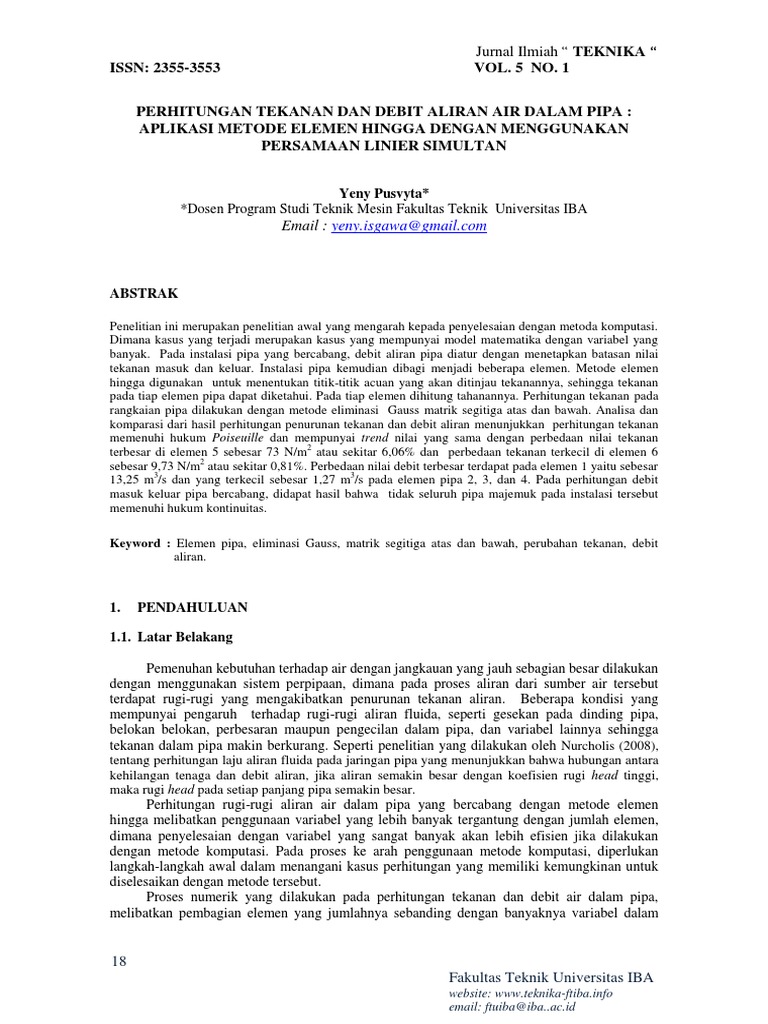 Jurnal Ilmiah “ TEKNIKA “
ISSN: 2355-3553 VOL. 5 NO. 1

PERHITUNGAN TEKANAN DAN DEBIT ALIRAN AIR DALAM PIPA : APLIKASI METODE ELEMEN HINGGA DENGAN MENGGUNAKAN PERSAMAAN LINIER SIMULTAN

Yeny Pusvyta*
*Dosen Program Studi Teknik Mesin Fakultas Teknik Universitas IBA
Email : yeny.isgawa@gmail.com

ABSTRAK

Penelitian ini merupakan penelitian awal yang mengarah kepada penyelesaian dengan metoda komputasi. Dimana kasus yang terjadi merupakan kasus yang mempunyai model matematika dengan variabel yang banyak. Pada instalasi pipa yang bercabang, debit aliran pipa diatur dengan menetapkan batasan nilai tekanan masuk dan keluar. Instalasi pipa kemudian dibagi menjadi beberapa elemen. Metode elemen hingga digunakan untuk menentukan titik-titik acuan yang akan ditinjau tekanannya, sehingga tekanan pada tiap elemen pipa dapat diketahui. Pada tiap elemen dihitung tahanannya. Perhitungan tekanan pada rangkaian pipa dilakukan dengan metode eliminasi Gauss matrik segitiga atas dan bawah. Analisa dan komparasi dari hasil perhitungan penurunan tekanan dan debit aliran menunjukkan perhitungan tekanan memenuhi hukum Poiseuille dan mempunyai trend nilai yang sama dengan perbedaan nilai tekanan terbesar di elemen 5 sebesar 73 N/m$^2$ atau sekitar 6,06% dan perbedaan tekanan terkecil di elemen 6 sebesar 9,73 N/m$^2$ atau sekitar 0,81%. Perbedaan nilai debit terbesar terdapat pada elemen 1 yaitu sebesar 13,25 m$^3$/s dan yang terkecil sebesar 1,27 m$^3$/s pada elemen pipa 2, 3, dan 4. Pada perhitungan debit masuk keluar pipa bercabang, didapat hasil bahwa tidak seluruh pipa majemuk pada instalasi tersebut memenuhi hukum kontinuitas.

Keyword : Elemen pipa, eliminasi Gauss, matrik segitiga atas dan bawah, perubahan tekanan, debit aliran.

1. PENDAHULUAN

1.1. Latar Belakang

Pemenuhan kebutuhan terhadap air dengan jangkauan yang jauh sebagian besar dilakukan dengan menggunakan sistem perpipaan, dimana pada proses aliran dari sumber air tersebut terdapat rugi-rugi yang mengakibatkan penurunan tekanan aliran. Beberapa kondisi yang mempunyai pengaruh terhadap rugi-rugi aliran fluida, seperti gesekan pada dinding pipa, belokan belokan, perbesaran maupun pengecilan dalam pipa, dan variabel lainnya sehingga tekanan dalam pipa makin berkurang. Seperti penelitian yang dilakukan oleh Nurcholis (2008), tentang perhitungan laju aliran fluida pada jaringan pipa yang menunjukkan bahwa hubungan antara kehilangan tenaga dan debit aliran, jika aliran semakin besar dengan koefisien rugi head tinggi, maka rugi head pada setiap panjang pipa semakin besar.

Perhitungan rugi-rugi aliran air dalam pipa yang bercabang dengan metode elemen hingga melibatkan penggunaan variabel yang lebih banyak tergantung dengan jumlah elemen, dimana penyelesaian dengan variabel yang sangat banyak akan lebih efisien jika dilakukan dengan metode komputasi. Pada proses ke arah penggunaan metode komputasi, diperlukan langkah-langkah awal dalam menangani kasus perhitungan yang memiliki kemungkinan untuk diselesaikan dengan metode tersebut.

Proses numerik yang dilakukan pada perhitungan tekanan dan debit air dalam pipa, melibatkan pembagian elemen yang jumlahnya sebanding dengan banyaknya variabel dalam

18

Fakultas Teknik Universitas IBA
website: www.teknika-ftiba.info
email: ftuiba@iba..ac.id